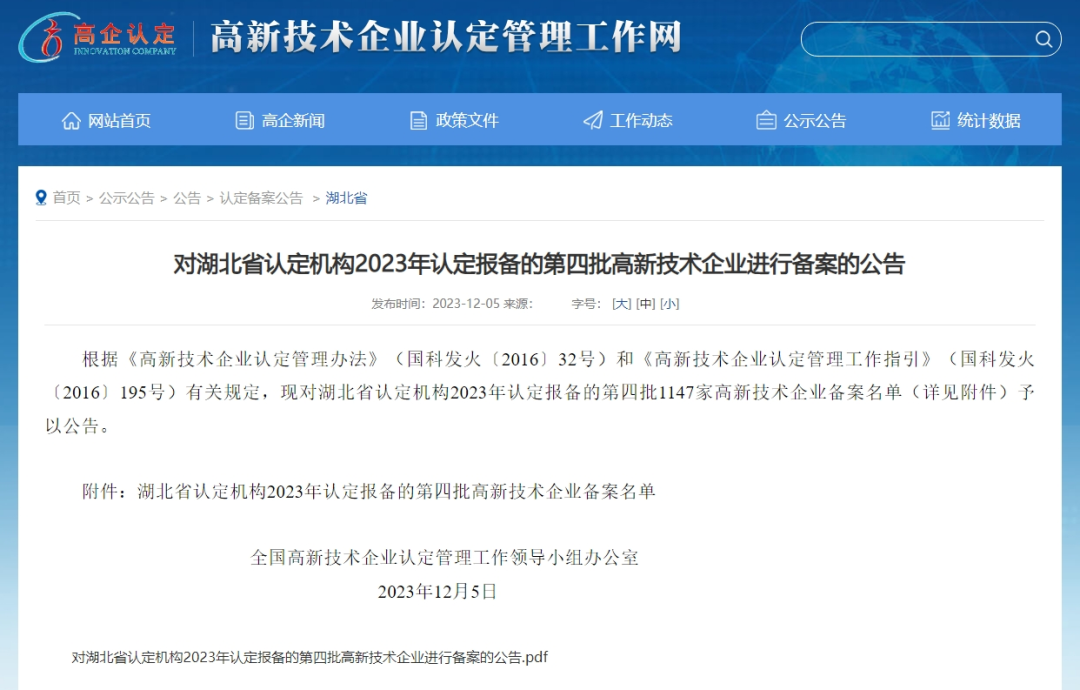 高企认定
INNOVATION COMPANY

高新技术企业认定管理工作网

网站首页　高企新闻　政策文件　工作动态　公示公告　统计数据

首页 > 公示公告 > 公告 > 认定备案公告 > 湖北省

对湖北省认定机构2023年认定报备的第四批高新技术企业进行备案的公告

发布时间：2023-12-05 来源：　字号：[大] [中] [小]

根据《高新技术企业认定管理办法》（国科发火〔2016〕32号）和《高新技术企业认定管理工作指引》（国科发火〔2016〕195号）有关规定，现对湖北省认定机构2023年认定报备的第四批1147家高新技术企业备案名单（详见附件）予以公告。

附件：湖北省认定机构2023年认定报备的第四批高新技术企业备案名单

全国高新技术企业认定管理工作领导小组办公室
2023年12月5日

对湖北省认定机构2023年认定报备的第四批高新技术企业进行备案的公告.pdf